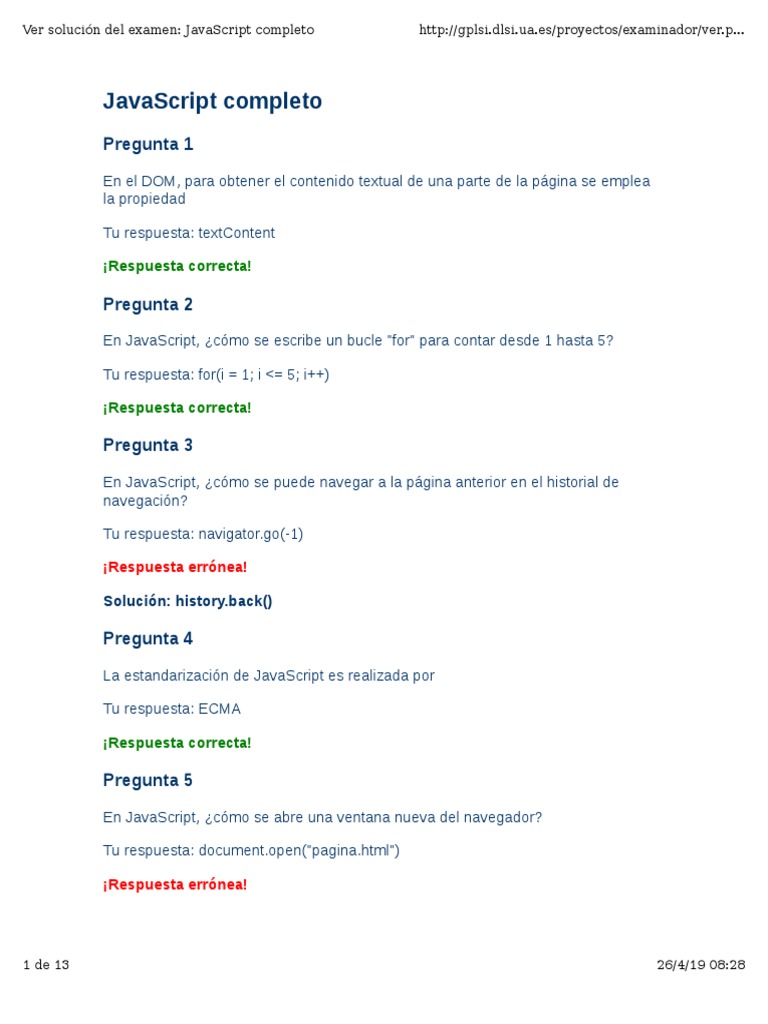 Ver solución del examen: JavaScript completo

http://gplsi.dlsi.ua.es/proyectos/examinador/ver.p...

JavaScript completo

Pregunta 1

En el DOM, para obtener el contenido textual de una parte de la página se emplea la propiedad

Tu respuesta: textContent

¡Respuesta correcta!

Pregunta 2

En JavaScript, ¿cómo se escribe un bucle "for" para contar desde 1 hasta 5?

Tu respuesta: for(i = 1; i <= 5; i++)

¡Respuesta correcta!

Pregunta 3

En JavaScript, ¿cómo se puede navegar a la página anterior en el historial de navegación?

Tu respuesta: navigator.go(-1)

¡Respuesta errónea!

Solución: history.back()

Pregunta 4

La estandarización de JavaScript es realizada por

Tu respuesta: ECMA

¡Respuesta correcta!

Pregunta 5

En JavaScript, ¿cómo se abre una ventana nueva del navegador?

Tu respuesta: document.open("pagina.html")

¡Respuesta errónea!

1 de 13

26/4/19 08:28